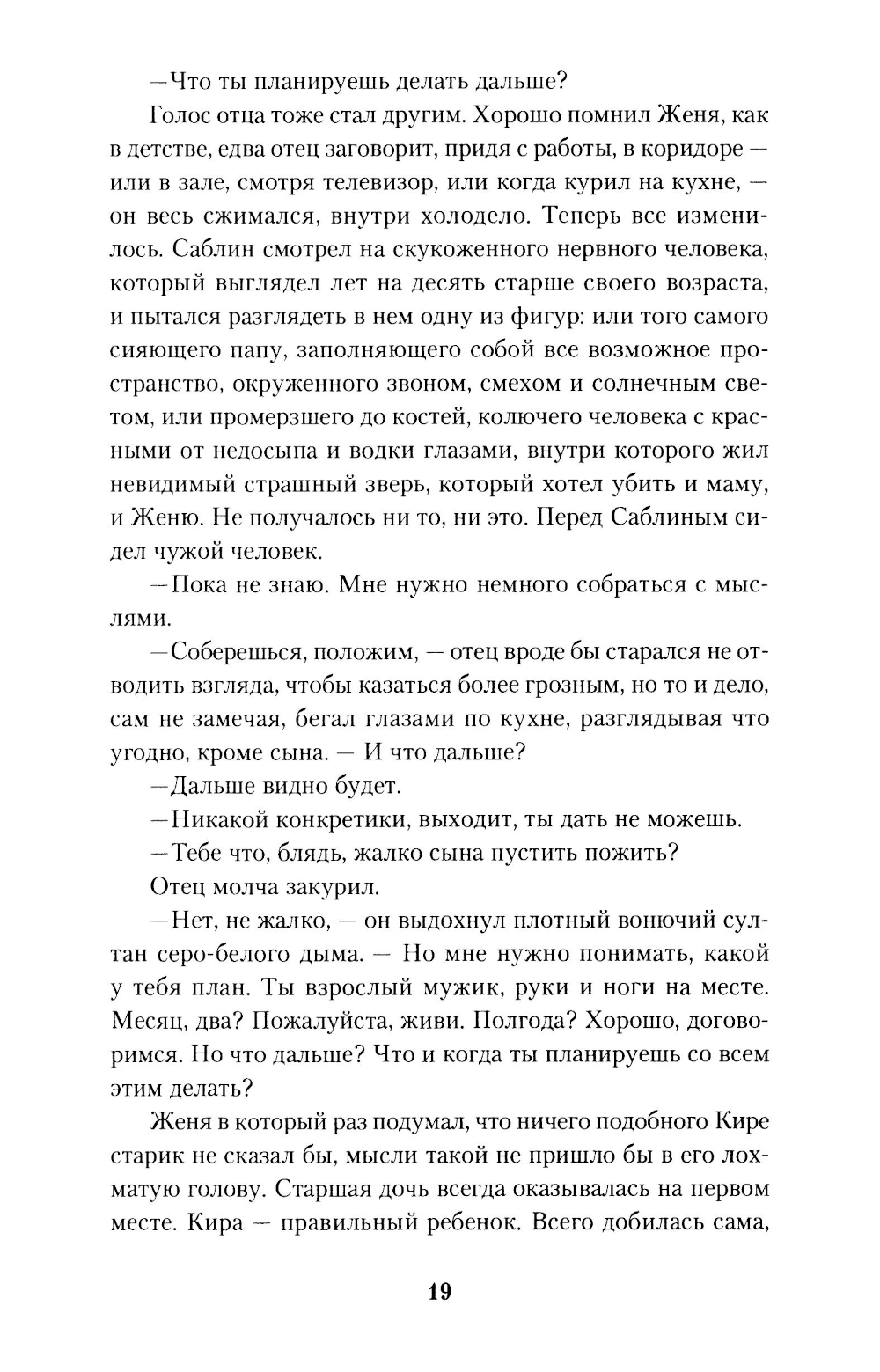 —Что ты планируешь делать дальше?

Голос отца тоже стал другим. Хорошо помнил Женя, как в детстве, едва отец заговорит, придя с работы, в коридоре — или в зале, смотря телевизор, или когда курил на кухне, — он весь сжимался, внутри холодело. Теперь все изменилось. Саблин смотрел на скукоженного нервного человека, который выглядел лет на десять старше своего возраста, и пытался разглядеть в нем одну из фигур: или того самого сияющего папу, заполняющего собой все возможное пространство, окруженного звоном, смехом и солнечным светом, или промерзшего до костей, колючего человека с красными от недосыпа и водки глазами, внутри которого жил невидимый страшный зверь, который хотел убить и маму, и Женю. Не получалось ни то, ни это. Перед Саблиным сидел чужой человек.

—Пока не знаю. Мне нужно немного собраться с мыслями.

—Соберешься, положим, — отец вроде бы старался не отводить взгляда, чтобы казаться более грозным, но то и дело, сам не замечая, бегал глазами по кухне, разглядывая что угодно, кроме сына. — И что дальше?

—Дальше видно будет.

—Никакой конкретики, выходит, ты дать не можешь.

—Тебе что, блядь, жалко сына пустить пожить?

Отец молча закурил.

—Нет, не жалко, — он выдохнул плотный вонючий султан серо-белого дыма. — Но мне нужно понимать, какой у тебя план. Ты взрослый мужик, руки и ноги на месте. Месяц, два? Пожалуйста, живи. Полгода? Хорошо, договоримся. Но что дальше? Что и когда ты планируешь со всем этим делать?

Женя в который раз подумал, что ничего подобного Кире старик не сказал бы, мысли такой не пришло бы в его лохматую голову. Старшая дочь всегда оказывалась на первом месте. Кира — правильный ребенок. Всего добилась сама,

19